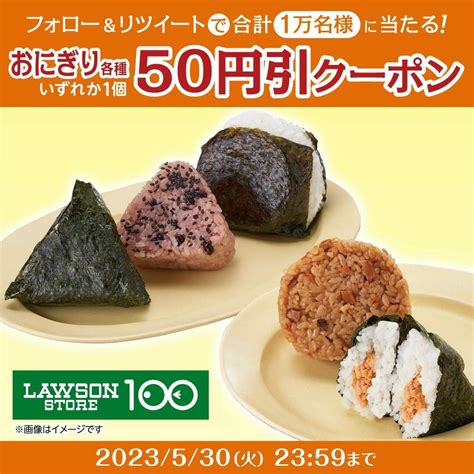 フォロー＆リツイートで合計1万名様に当たる！

おにぎり各種
いずれか1個
50円引クーポン

LAWSON STORE 100

※画像はイメージです

2023/5/30(火) 23:59まで